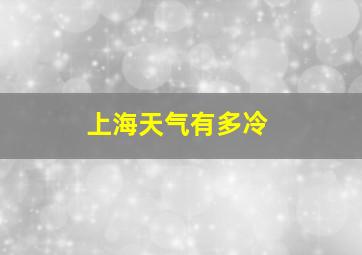 上海天气有多冷